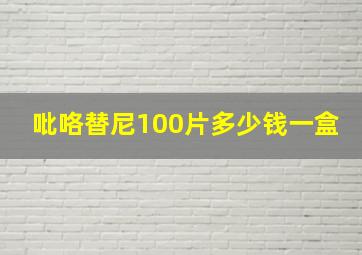 吡咯替尼100片多少钱一盒